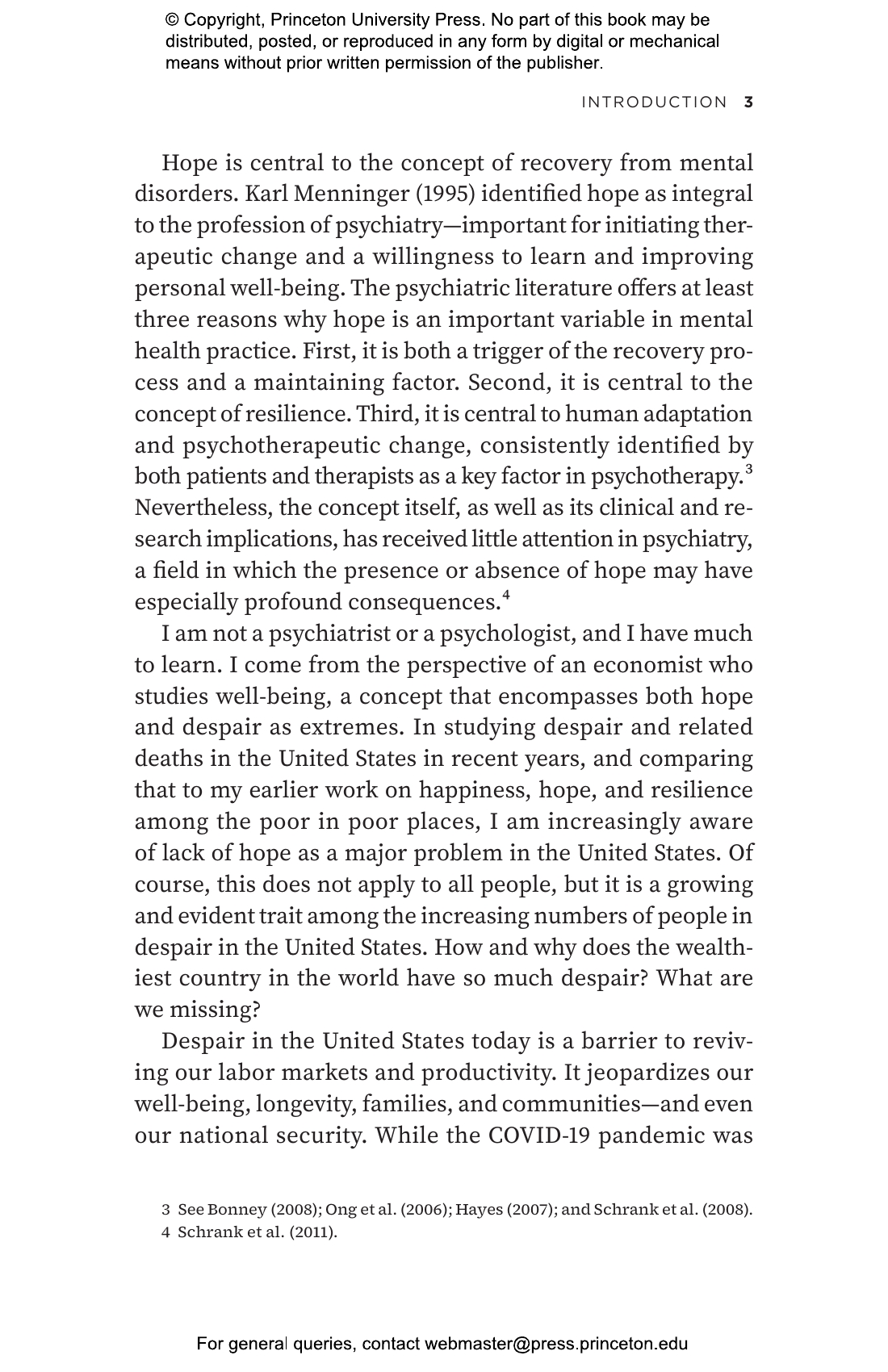 © Copyright, Princeton University Press. No part of this book may be distributed, posted, or reproduced in any form by digital or mechanical means without prior written permission of the publisher.

INTRODUCTION 3

Hope is central to the concept of recovery from mental disorders. Karl Menninger (1995) identified hope as integral to the profession of psychiatry—important for initiating therapeutic change and a willingness to learn and improving personal well-being. The psychiatric literature offers at least three reasons why hope is an important variable in mental health practice. First, it is both a trigger of the recovery process and a maintaining factor. Second, it is central to the concept of resilience. Third, it is central to human adaptation and psychotherapeutic change, consistently identified by both patients and therapists as a key factor in psychotherapy.$^{3}$ Nevertheless, the concept itself, as well as its clinical and research implications, has received little attention in psychiatry, a field in which the presence or absence of hope may have especially profound consequences.$^{4}$

I am not a psychiatrist or a psychologist, and I have much to learn. I come from the perspective of an economist who studies well-being, a concept that encompasses both hope and despair as extremes. In studying despair and related deaths in the United States in recent years, and comparing that to my earlier work on happiness, hope, and resilience among the poor in poor places, I am increasingly aware of lack of hope as a major problem in the United States. Of course, this does not apply to all people, but it is a growing and evident trait among the increasing numbers of people in despair in the United States. How and why does the wealthiest country in the world have so much despair? What are we missing?

Despair in the United States today is a barrier to reviving our labor markets and productivity. It jeopardizes our well-being, longevity, families, and communities—and even our national security. While the COVID-19 pandemic was

3 See Bonney (2008); Ong et al. (2006); Hayes (2007); and Schrank et al. (2008).
4 Schrank et al. (2011).

For general queries, contact webmaster@press.princeton.edu